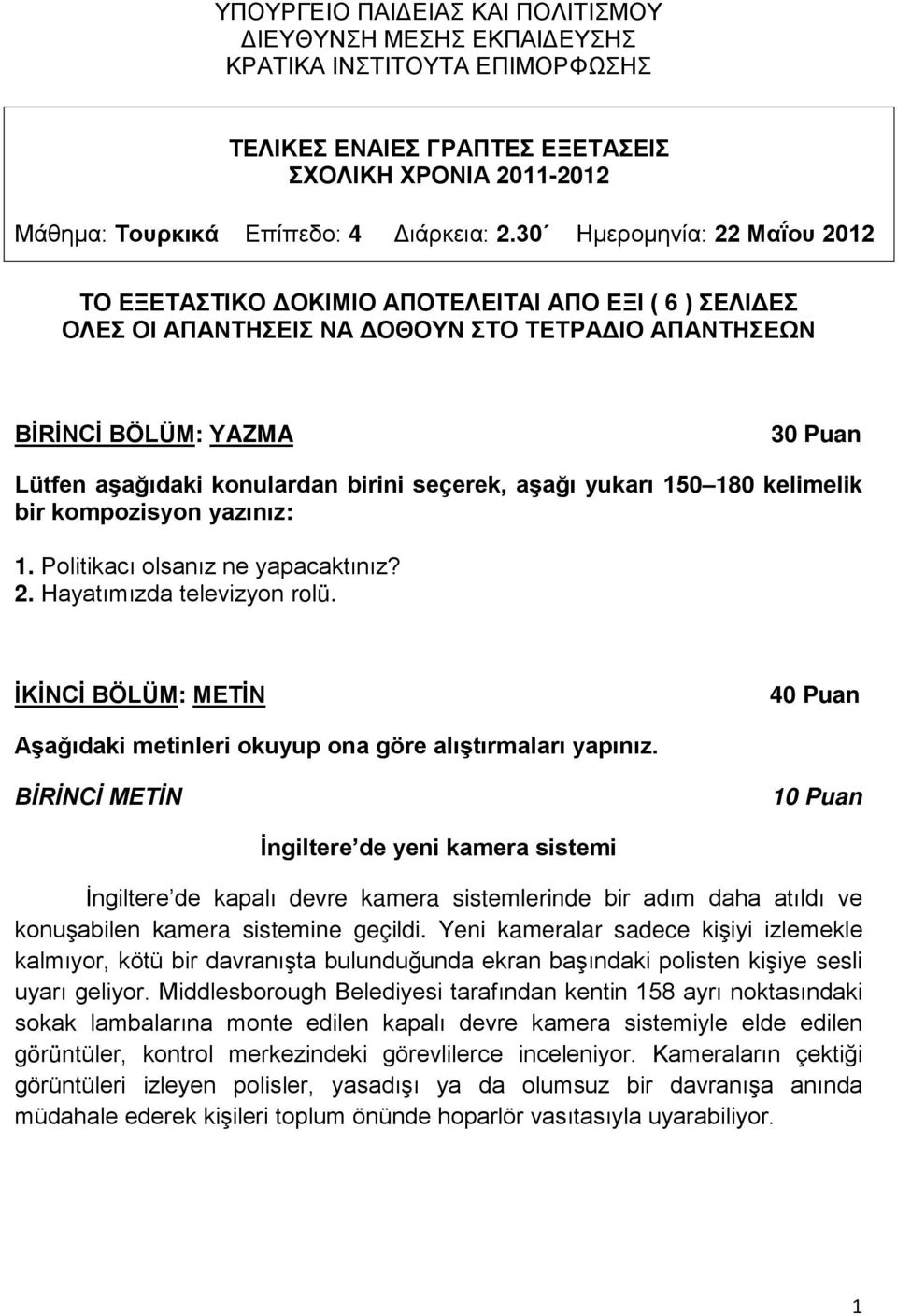 ΥΠΟΥΡΓΕΙΟ ΠΑΙΔΕΙΑΣ ΚΑΙ ΠΟΛΙΤΙΣΜΟΥ
ΔΙΕΥΘΥΝΣΗ ΜΕΣΗΣ ΕΚΠΑΙΔΕΥΣΗΣ
ΚΡΑΤΙΚΑ ΙΝΣΤΙΤΟΥΤΑ ΕΠΙΜΟΡΦΩΣΗΣ

ΤΕΛΙΚΕΣ ΕΝΑΙΕΣ ΓΡΑΠΤΕΣ ΕΞΕΤΑΣΕΙΣ
ΣΧΟΛΙΚΗ ΧΡΟΝΙΑ 2011-2012

Μάθημα: Τουρκικά Επίπεδο: 4 Διάρκεια: 2.30΄ Ημερομηνία: 22 Μαΐου 2012

ΤΟ ΕΞΕΤΑΣΤΙΚΟ ΔΟΚΙΜΙΟ ΑΠΟΤΕΛΕΙΤΑΙ ΑΠΟ ΕΞΙ ( 6 ) ΣΕΛΙΔΕΣ
ΟΛΕΣ ΟΙ ΑΠΑΝΤΗΣΕΙΣ ΝΑ ΔΟΘΟΥΝ ΣΤΟ ΤΕΤΡΑΔΙΟ ΑΠΑΝΤΗΣΕΩΝ

BİRİNCİ BÖLÜM: YAZMA 30 Puan

Lütfen aşağıdaki konulardan birini seçerek, aşağı yukarı 150 180 kelimelik bir kompozisyon yazınız:

1. Politikacı olsanız ne yapacaktınız?
2. Hayatımızda televizyon rolü.

İKİNCİ BÖLÜM: METİN 40 Puan

Aşağıdaki metinleri okuyup ona göre alıştırmaları yapınız.

BİRİNCİ METİN 10 Puan

İngiltere de yeni kamera sistemi

İngiltere de kapalı devre kamera sistemlerinde bir adım daha atıldı ve konuşabilen kamera sistemine geçildi. Yeni kameralar sadece kişiyi izlemekle kalmıyor, kötü bir davranışta bulunduğunda ekran başındaki polisten kişiye sesli uyarı geliyor. Middlesborough Belediyesi tarafından kentin 158 ayrı noktasındaki sokak lambalarına monte edilen kapalı devre kamera sistemiyle elde edilen görüntüler, kontrol merkezindeki görevlilerce inceleniyor. Kameraların çektiği görüntüleri izleyen polisler, yasadışı ya da olumsuz bir davranışa anında müdahale ederek kişileri toplum önünde hoparlör vasıtasıyla uyarabiliyor.

1